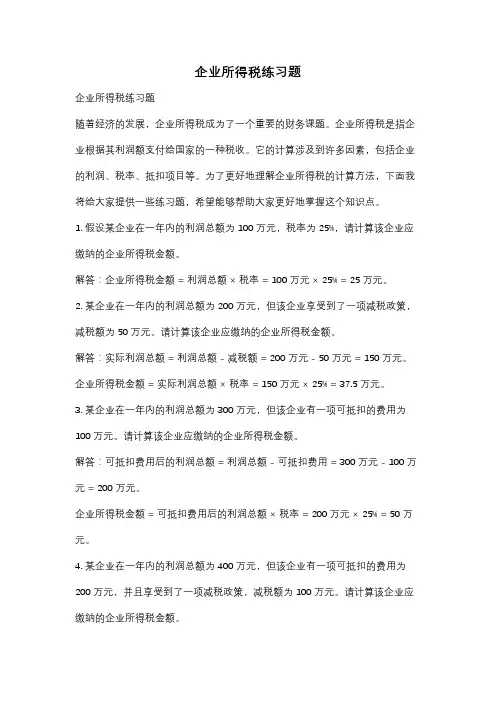 企业所得税练习题

企业所得税练习题

随着经济的发展，企业所得税成为了一个重要的财务课题。企业所得税是指企业根据其利润额支付给国家的一种税收。它的计算涉及到许多因素，包括企业的利润、税率、抵扣项目等。为了更好地理解企业所得税的计算方法，下面我将给大家提供一些练习题，希望能够帮助大家更好地掌握这个知识点。

1. 假设某企业在一年内的利润总额为 100 万元，税率为 25%，请计算该企业应缴纳的企业所得税金额。

解答：企业所得税金额 = 利润总额 × 税率 = 100 万元 × 25% = 25 万元。

2. 某企业在一年内的利润总额为 200 万元，但该企业享受到了一项减税政策，减税额为 50 万元。请计算该企业应缴纳的企业所得税金额。

解答：实际利润总额 = 利润总额 - 减税额 = 200 万元 - 50 万元 = 150 万元。

企业所得税金额 = 实际利润总额 × 税率 = 150 万元 × 25% = 37.5 万元。

3. 某企业在一年内的利润总额为 300 万元，但该企业有一项可抵扣的费用为 100 万元。请计算该企业应缴纳的企业所得税金额。

解答：可抵扣费用后的利润总额 = 利润总额 - 可抵扣费用 = 300 万元 - 100 万元 = 200 万元。

企业所得税金额 = 可抵扣费用后的利润总额 × 税率 = 200 万元 × 25% = 50 万元。

4. 某企业在一年内的利润总额为 400 万元，但该企业有一项可抵扣的费用为 200 万元，并且享受到了一项减税政策，减税额为 100 万元。请计算该企业应缴纳的企业所得税金额。